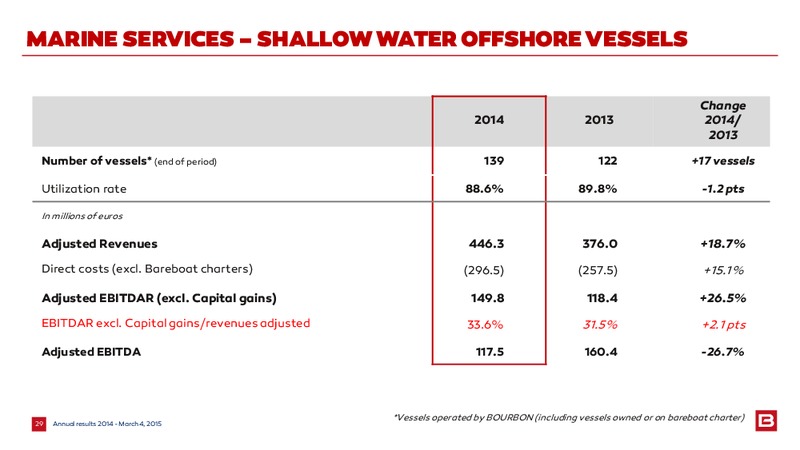 MARINE SERVICES – SHALLOW WATER OFFSHORE VESSELS

| | 2014 | 2013 | Change 2014/ 2013 |
|---|---|---|---|
| Number of vessels* (end of period) | 139 | 122 | +17 vessels |
| Utilization rate | 88.6% | 89.8% | -1.2 pts |
| In millions of euros | | | |
| Adjusted Revenues | 446.3 | 376.0 | +18.7% |
| Direct costs (excl. Bareboat charters) | (296.5) | (257.5) | +15.1% |
| Adjusted EBITDAR (excl. Capital gains) | 149.8 | 118.4 | +26.5% |
| EBITDAR excl. Capital gains/revenues adjusted | 33.6% | 31.5% | +2.1 pts |
| Adjusted EBITDA | 117.5 | 160.4 | -26.7% |

*Vessels operated by BOURBON (including vessels owned or on bareboat charter)

29 Annual results 2014 - March 4, 2015

B